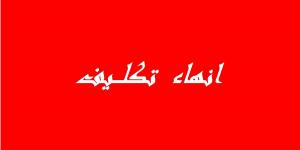 انهاء تكليف